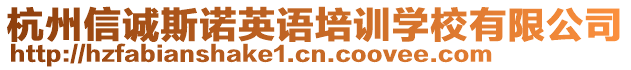 杭州信诚斯诺英语培训学校有限公司
http://hzfabianshake1.cn.coovee.com